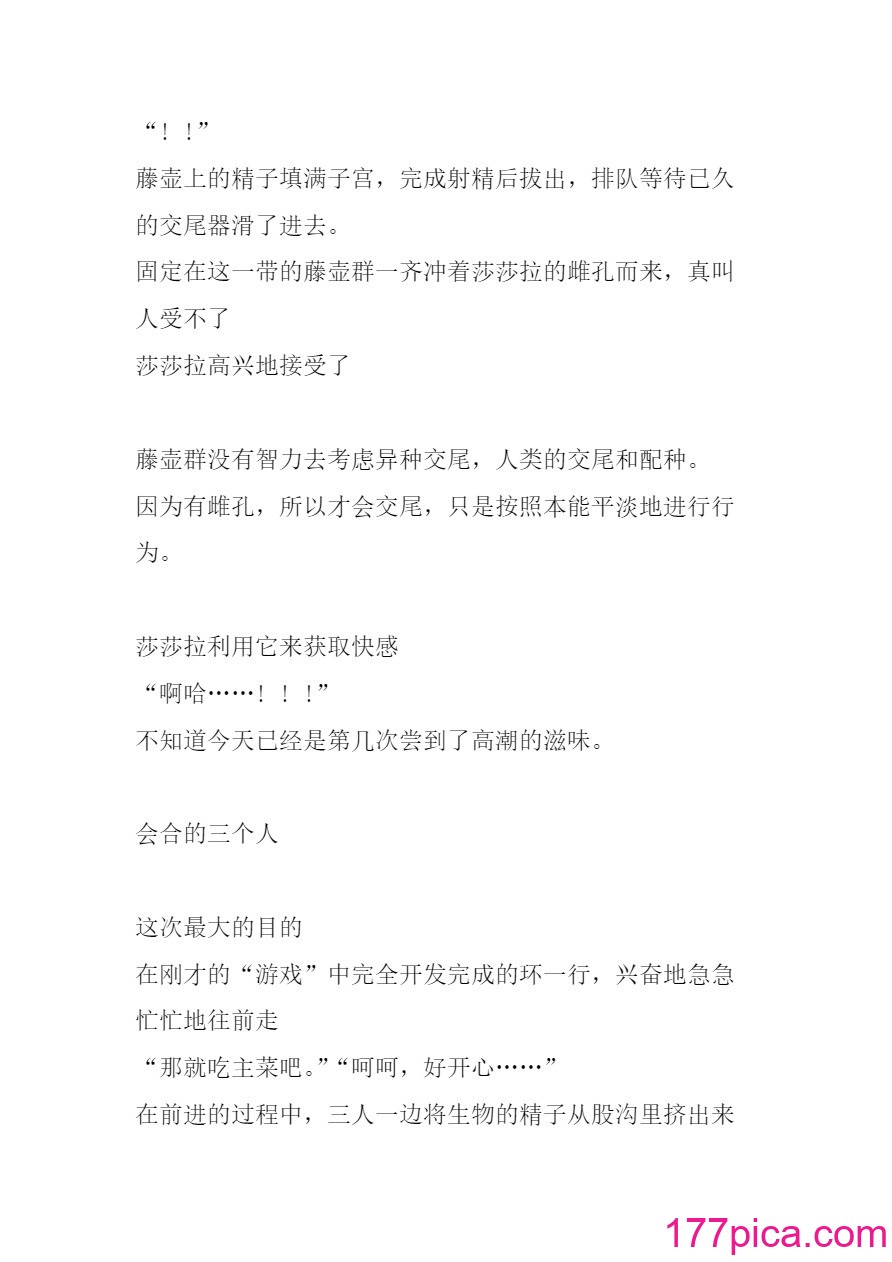 “！！”
藤壶上的精子填满子宫，完成射精后拔出，排队等待已久的交尾器滑了进去。
固定在这一带的藤壶群一齐冲着莎莎拉的雌孔而来，真叫人受不了
莎莎拉高兴地接受了

藤壶群没有智力去考虑异种交尾，人类的交尾和配种。
因为有雌孔，所以才会交尾，只是按照本能平淡地进行行为。

莎莎拉利用它来获取快感
“啊哈……！！！”
不知道今天已经是第几次尝到了高潮的滋味。

会合的三个人

这次最大的目的
在刚才的“游戏”中完全开发完成的环一行，兴奋地急急忙忙地往前走
“那就吃主菜吧。”“呵呵，好开心……”
在前进的过程中，三人一边将生物的精子从股沟里挤出来

177pica.com